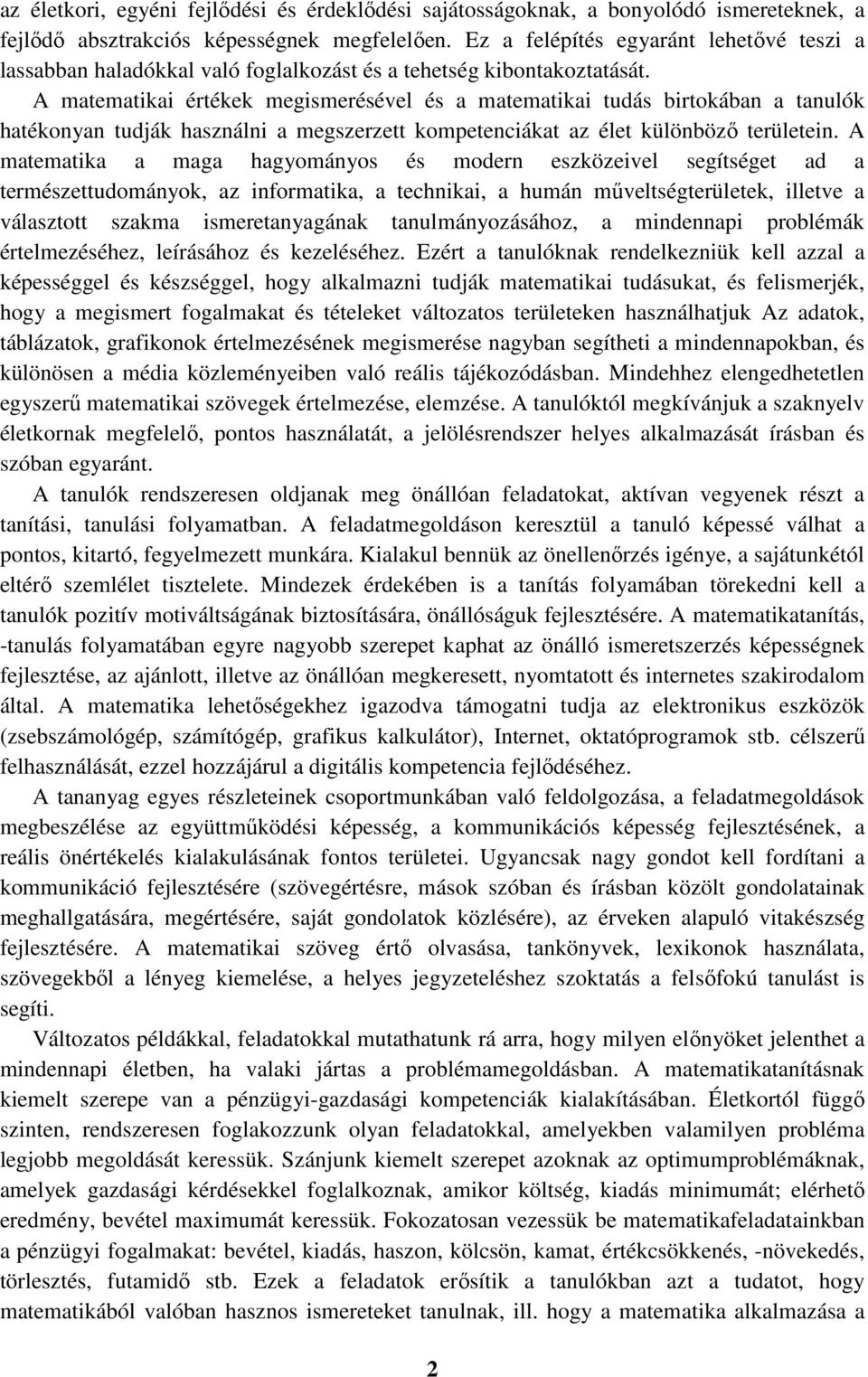 az életkori, egyéni fejlődési és érdeklődési sajátosságoknak, a bonyolódó ismereteknek, a fejlődő absztrakciós képességnek megfelelően. Ez a felépítés egyaránt lehetővé teszi a lassabban haladókkal való foglalkozást és a tehetség kibontakoztatását.

A matematikai értékek megismerésével és a matematikai tudás birtokában a tanulók hatékonyan tudják használni a megszerzett kompetenciákat az élet különböző területein. A matematika a maga hagyományos és modern eszközeivel segítséget ad a természettudományok, az informatika, a technikai, a humán műveltségterületek, illetve a választott szakma ismeretanyagának tanulmányozásához, a mindennapi problémák értelmezéséhez, leírásához és kezeléséhez. Ezért a tanulóknak rendelkezniük kell azzal a képességgel és készséggel, hogy alkalmazni tudják matematikai tudásukat, és felismerjék, hogy a megismert fogalmakat és tételeket változatos területeken használhatjuk Az adatok, táblázatok, grafikonok értelmezésének megismerése nagyban segítheti a mindennapokban, és különösen a média közleményeiben való reális tájékozódásban. Mindehhez elengedhetetlen egyszerű matematikai szövegek értelmezése, elemzése. A tanulóktól megkívánjuk a szaknyelv életkornak megfelelő, pontos használatát, a jelölésrendszer helyes alkalmazását írásban és szóban egyaránt.

A tanulók rendszeresen oldjanak meg önállóan feladatokat, aktívan vegyenek részt a tanítási, tanulási folyamatban. A feladatmegoldáson keresztül a tanuló képessé válhat a pontos, kitartó, fegyelmezett munkára. Kialakul bennük az önellenőrzés igénye, a sajátunkétól eltérő szemlélet tisztelete. Mindezek érdekében is a tanítás folyamában törekedni kell a tanulók pozitív motiváltságának biztosítására, önállóságuk fejlesztésére. A matematikatanítás, -tanulás folyamatában egyre nagyobb szerepet kaphat az önálló ismeretszerzés képességnek fejlesztése, az ajánlott, illetve az önállóan megkeresett, nyomtatott és internetes szakirodalom által. A matematika lehetőségekhez igazodva támogatni tudja az elektronikus eszközök (zsebszámológép, számítógép, grafikus kalkulátor), Internet, oktatóprogramok stb. célszerű felhasználását, ezzel hozzájárul a digitális kompetencia fejlődéséhez.

A tananyag egyes részleteinek csoportmunkában való feldolgozása, a feladatmegoldások megbeszélése az együttműködési képesség, a kommunikációs képesség fejlesztésének, a reális önértékelés kialakulásának fontos területei. Ugyancsak nagy gondot kell fordítani a kommunikáció fejlesztésére (szövegértésre, mások szóban és írásban közölt gondolatainak meghallgatására, megértésére, saját gondolatok közlésére), az érveken alapuló vitakészség fejlesztésére. A matematikai szöveg értő olvasása, tankönyvek, lexikonok használata, szövegekből a lényeg kiemelése, a helyes jegyzeteléshez szoktatás a felsőfokú tanulást is segíti.

Változatos példákkal, feladatokkal mutathatunk rá arra, hogy milyen előnyöket jelenthet a mindennapi életben, ha valaki jártas a problémamegoldásban. A matematikatanításnak kiemelt szerepe van a pénzügyi-gazdasági kompetenciák kialakításában. Életkortól függő szinten, rendszeresen foglakozzunk olyan feladatokkal, amelyekben valamilyen probléma legjobb megoldását keressük. Szánjunk kiemelt szerepet azoknak az optimumproblémáknak, amelyek gazdasági kérdésekkel foglalkoznak, amikor költség, kiadás minimumát; elérhető eredmény, bevétel maximumát keressük. Fokozatosan vezessük be matematikafeladatainkban a pénzügyi fogalmakat: bevétel, kiadás, haszon, kölcsön, kamat, értékcsökkenés, -növekedés, törlesztés, futamidő stb. Ezek a feladatok erősítik a tanulókban azt a tudatot, hogy matematikából valóban hasznos ismereteket tanulnak, ill. hogy a matematika alkalmazása a

2